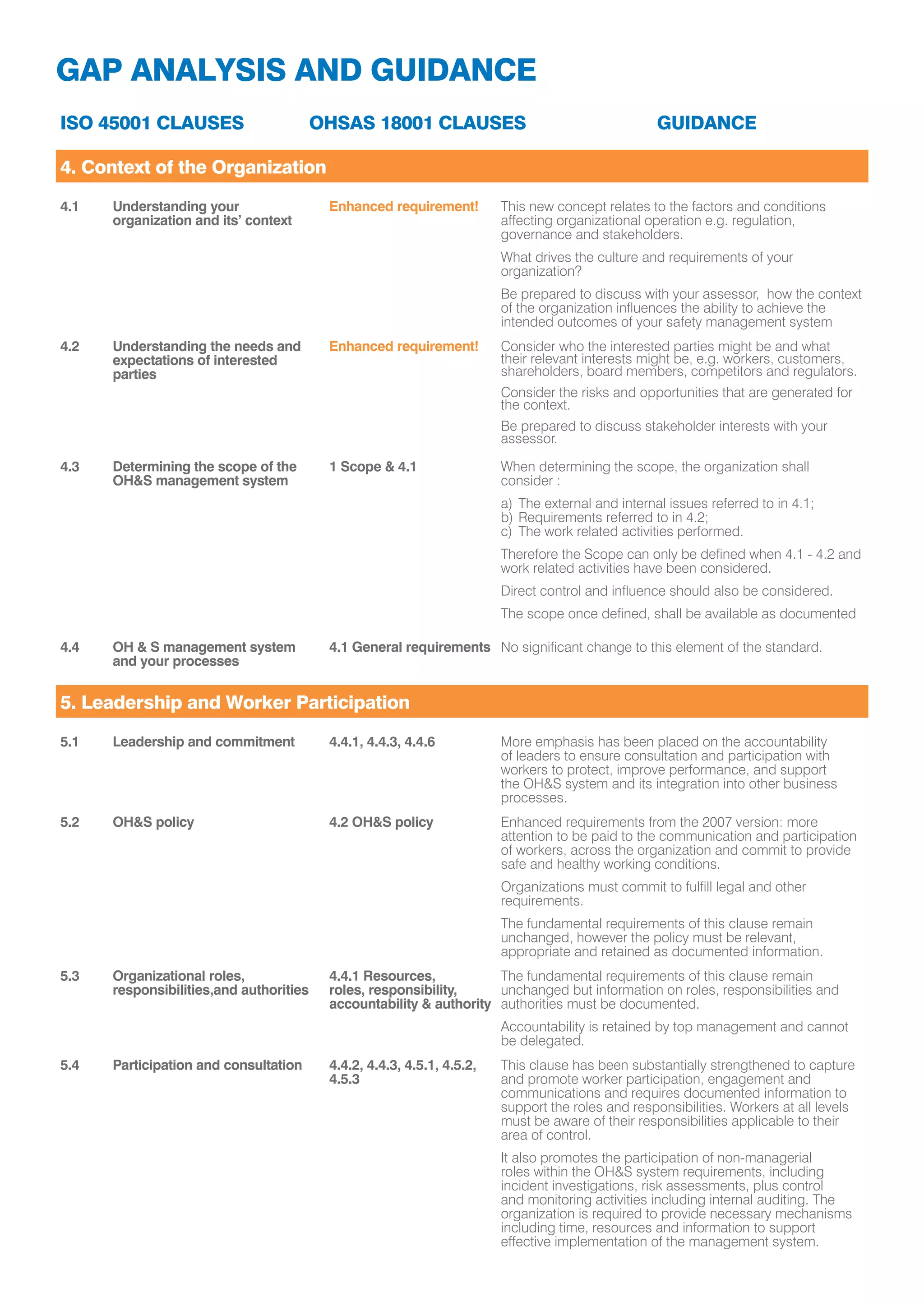 GAP ANALYSIS AND GUIDANCE

| ISO 45001 CLAUSES | | OHSAS 18001 CLAUSES | GUIDANCE |
|---|---|---|---|
| 4. Context of the Organization | | | |
| 4.1 | Understanding your organization and its' context | Enhanced requirement! | This new concept relates to the factors and conditions affecting organizational operation e.g. regulation, governance and stakeholders. What drives the culture and requirements of your organization? Be prepared to discuss with your assessor, how the context of the organization influences the ability to achieve the intended outcomes of your safety management system |
| 4.2 | Understanding the needs and expectations of interested parties | Enhanced requirement! | Consider who the interested parties might be and what their relevant interests might be, e.g. workers, customers, shareholders, board members, competitors and regulators. Consider the risks and opportunities that are generated for the context. Be prepared to discuss stakeholder interests with your assessor. |
| 4.3 | Determining the scope of the OH&S management system | 1 Scope & 4.1 | When determining the scope, the organization shall consider : a) The external and internal issues referred to in 4.1; b) Requirements referred to in 4.2; c) The work related activities performed. Therefore the Scope can only be defined when 4.1 - 4.2 and work related activities have been considered. Direct control and influence should also be considered. The scope once defined, shall be available as documented |
| 4.4 | OH & S management system and your processes | 4.1 General requirements | No significant change to this element of the standard. |
| 5. Leadership and Worker Participation | | | |
| 5.1 | Leadership and commitment | 4.4.1, 4.4.3, 4.4.6 | More emphasis has been placed on the accountability of leaders to ensure consultation and participation with workers to protect, improve performance, and support the OH&S system and its integration into other business processes. |
| 5.2 | OH&S policy | 4.2 OH&S policy | Enhanced requirements from the 2007 version: more attention to be paid to the communication and participation of workers, across the organization and commit to provide safe and healthy working conditions. Organizations must commit to fulfill legal and other requirements. The fundamental requirements of this clause remain unchanged, however the policy must be relevant, appropriate and retained as documented information. |
| 5.3 | Organizational roles, responsibilities,and authorities | 4.4.1 Resources, roles, responsibility, accountability & authority | The fundamental requirements of this clause remain unchanged but information on roles, responsibilities and authorities must be documented. Accountability is retained by top management and cannot be delegated. |
| 5.4 | Participation and consultation | 4.4.2, 4.4.3, 4.5.1, 4.5.2, 4.5.3 | This clause has been substantially strengthened to capture and promote worker participation, engagement and communications and requires documented information to support the roles and responsibilities. Workers at all levels must be aware of their responsibilities applicable to their area of control. It also promotes the participation of non-managerial roles within the OH&S system requirements, including incident investigations, risk assessments, plus control and monitoring activities including internal auditing. The organization is required to provide necessary mechanisms including time, resources and information to support effective implementation of the management system. |